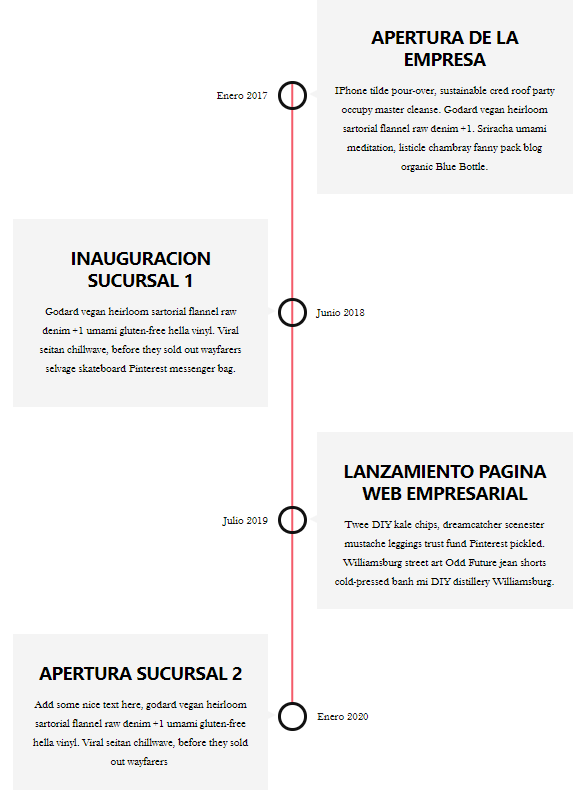 Enero 2017

APERTURA DE LA EMPRESA

IPhone tilde pour-over, sustainable cred roof party occupy master cleanse. Godard vegan heirloom sartorial flannel raw denim +1. Sriracha umami meditation, listicle chambray fanny pack blog organic Blue Bottle.

INAUGURACION SUCURSAL 1

Godard vegan heirloom sartorial flannel raw denim +1 umami gluten-free hella vinyl. Viral seitan chillwave, before they sold out wayfarers selvage skateboard Pinterest messenger bag.

Junio 2018

Julio 2019

LANZAMIENTO PAGINA WEB EMPRESARIAL

Twee DIY kale chips, dreamcatcher scenester mustache leggings trust fund Pinterest pickled. Williamsburg street art Odd Future jean shorts cold-pressed banh mi DIY distillery Williamsburg.

APERTURA SUCURSAL 2

Add some nice text here, godard vegan heirloom sartorial flannel raw denim +1 umami gluten-free hella vinyl. Viral seitan chillwave, before they sold out wayfarers

Enero 2020